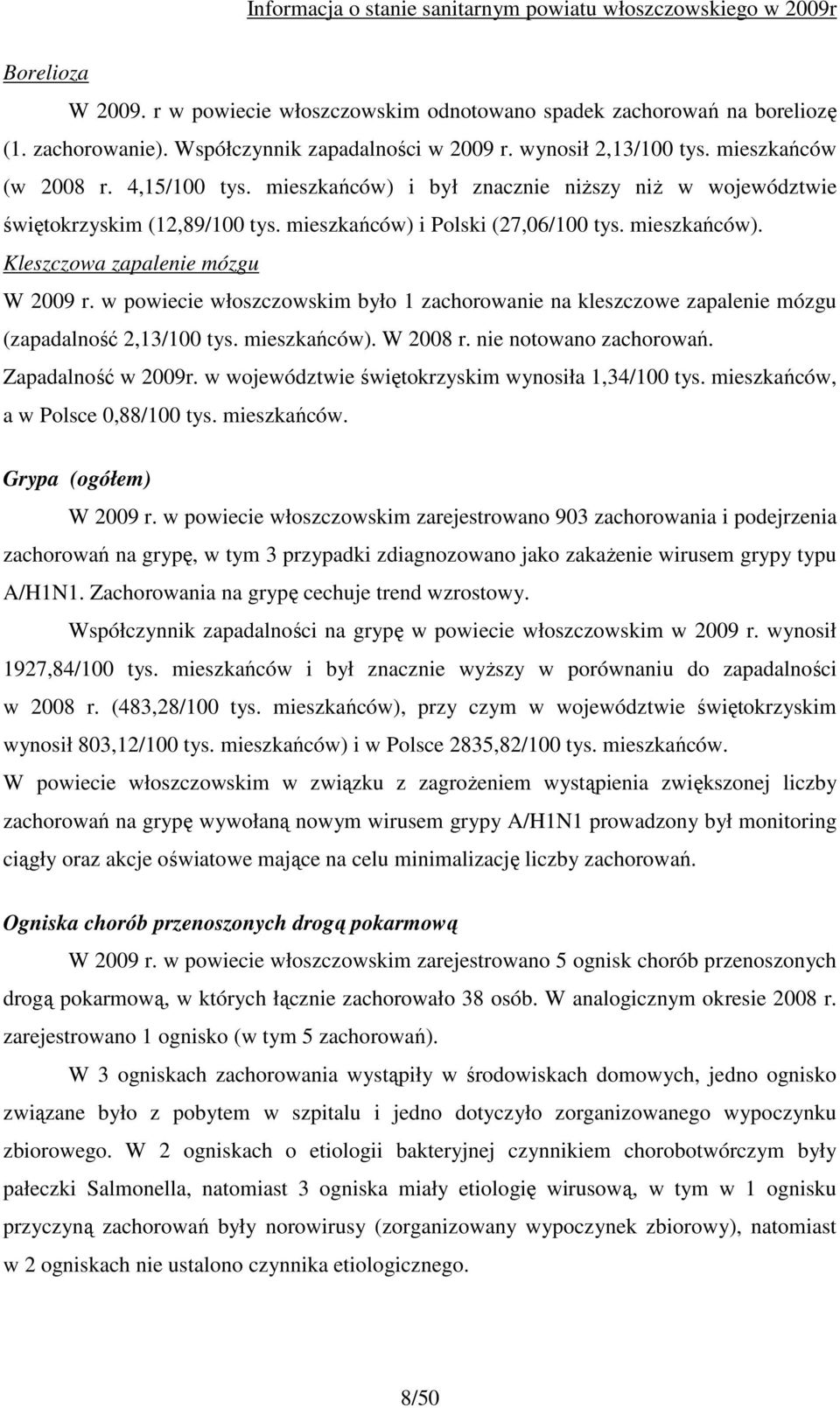 Informacja o stanie sanitarnym powiatu włoszczowskiego w 2009r

Borelioza

W 2009. r w powiecie włoszczowskim odnotowano spadek zachorowań na boreliozę (1. zachorowanie). Współczynnik zapadalności w 2009 r. wynosił 2,13/100 tys. mieszkańców (w 2008 r. 4,15/100 tys. mieszkańców) i był znacznie niższy niż w województwie świętokrzyskim (12,89/100 tys. mieszkańców) i Polski (27,06/100 tys. mieszkańców).

Kleszczowa zapalenie mózgu

W 2009 r. w powiecie włoszczowskim było 1 zachorowanie na kleszczowe zapalenie mózgu (zapadalność 2,13/100 tys. mieszkańców). W 2008 r. nie notowano zachorowań. Zapadalność w 2009r. w województwie świętokrzyskim wynosiła 1,34/100 tys. mieszkańców, a w Polsce 0,88/100 tys. mieszkańców.

Grypa (ogółem)

W 2009 r. w powiecie włoszczowskim zarejestrowano 903 zachorowania i podejrzenia zachorowań na grypę, w tym 3 przypadki zdiagnozowano jako zakażenie wirusem grypy typu A/H1N1. Zachorowania na grypę cechuje trend wzrostowy.

Współczynnik zapadalności na grypę w powiecie włoszczowskim w 2009 r. wynosił 1927,84/100 tys. mieszkańców i był znacznie wyższy w porównaniu do zapadalności w 2008 r. (483,28/100 tys. mieszkańców), przy czym w województwie świętokrzyskim wynosił 803,12/100 tys. mieszkańców) i w Polsce 2835,82/100 tys. mieszkańców.

W powiecie włoszczowskim w związku z zagrożeniem wystąpienia zwiększonej liczby zachorowań na grypę wywołaną nowym wirusem grypy A/H1N1 prowadzony był monitoring ciągły oraz akcje oświatowe mające na celu minimalizację liczby zachorowań.

Ogniska chorób przenoszonych drogą pokarmową

W 2009 r. w powiecie włoszczowskim zarejestrowano 5 ognisk chorób przenoszonych drogą pokarmową, w których łącznie zachorowało 38 osób. W analogicznym okresie 2008 r. zarejestrowano 1 ognisko (w tym 5 zachorowań).

W 3 ogniskach zachorowania wystąpiły w środowiskach domowych, jedno ognisko związane było z pobytem w szpitalu i jedno dotyczyło zorganizowanego wypoczynku zbiorowego. W 2 ogniskach o etiologii bakteryjnej czynnikiem chorobotwórczym były pałeczki Salmonella, natomiast 3 ogniska miały etiologię wirusową, w tym w 1 ognisku przyczyną zachorowań były norowirusy (zorganizowany wypoczynek zbiorowy), natomiast w 2 ogniskach nie ustalono czynnika etiologicznego.

8/50